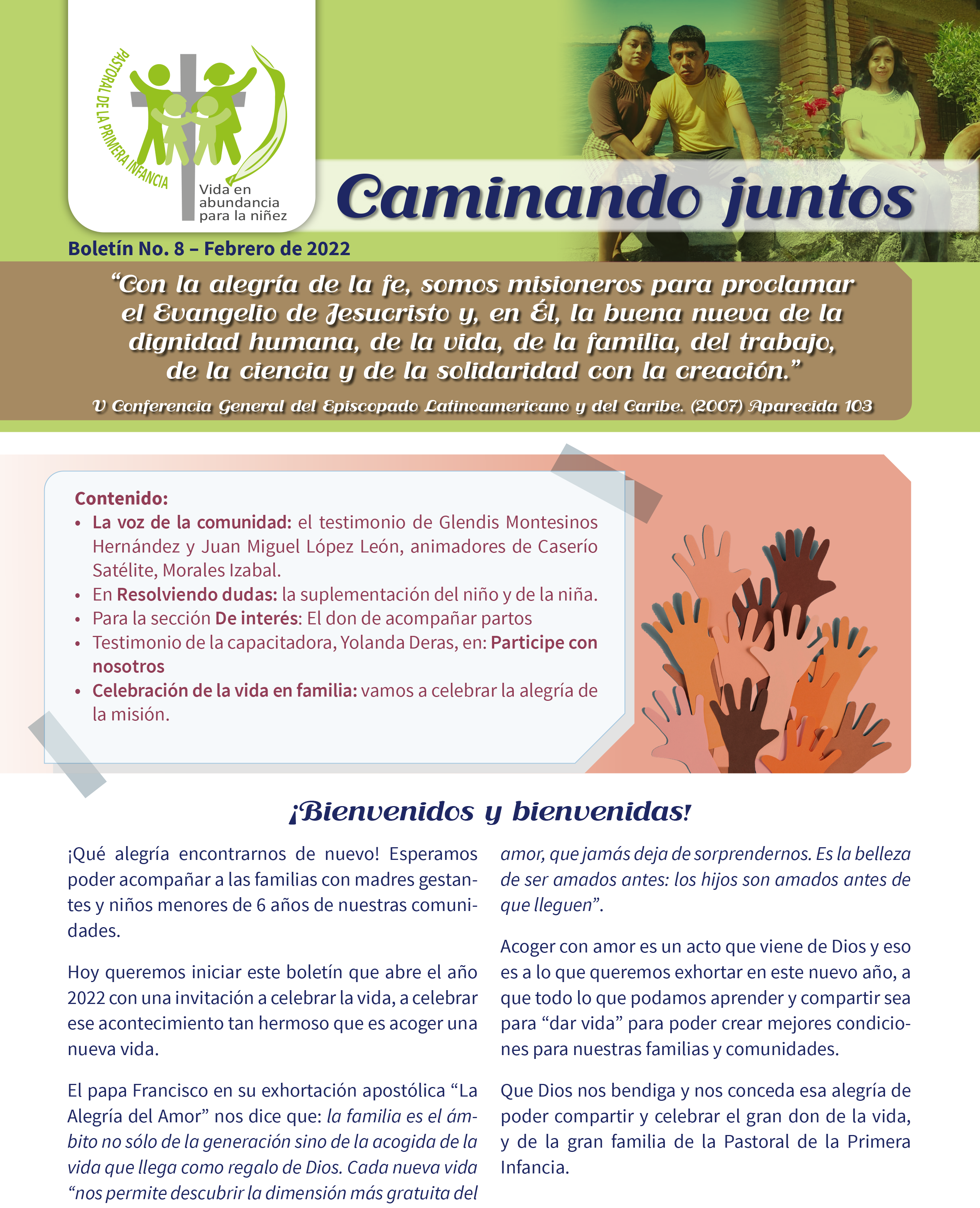 PASTORAL DE LA PRIMERA INFANCIA

Vida en abundancia para la niñez

Caminando juntos

Boletín No. 8 – Febrero de 2022

“Con la alegría de la fe, somos misioneros para proclamar el Evangelio de Jesucristo y, en Él, la buena nueva de la dignidad humana, de la vida, de la familia, del trabajo, de la ciencia y de la solidaridad con la creación.”

V Conferencia General del Episcopado Latinoamericano y del Caribe. (2007) Aparecida 103

Contenido:
• La voz de la comunidad: el testimonio de Glendis Montesinos Hernández y Juan Miguel López León, animadores de Caserío Satélite, Morales Izabal.
• En Resolviendo dudas: la suplementación del niño y de la niña.
• Para la sección De interés: El don de acompañar partos
• Testimonio de la capacitadora, Yolanda Deras, en: Participe con nosotros
• Celebración de la vida en familia: vamos a celebrar la alegría de la misión.

¡Bienvenidos y bienvenidas!

¡Qué alegría encontrarnos de nuevo! Esperamos poder acompañar a las familias con madres gestantes y niños menores de 6 años de nuestras comunidades.

Hoy queremos iniciar este boletín que abre el año 2022 con una invitación a celebrar la vida, a celebrar ese acontecimiento tan hermoso que es acoger una nueva vida.

El papa Francisco en su exhortación apostólica “La Alegría del Amor” nos dice que: la familia es el ámbito no sólo de la generación sino de la acogida de la vida que llega como regalo de Dios. Cada nueva vida “nos permite descubrir la dimensión más gratuita del amor, que jamás deja de sorprendernos. Es la belleza de ser amados antes: los hijos son amados antes de que lleguen”.

Acoger con amor es un acto que viene de Dios y eso es a lo que queremos exhortar en este nuevo año, a que todo lo que podamos aprender y compartir sea para “dar vida” para poder crear mejores condiciones para nuestras familias y comunidades.

Que Dios nos bendiga y nos conceda esa alegría de poder compartir y celebrar el gran don de la vida, y de la gran familia de la Pastoral de la Primera Infancia.